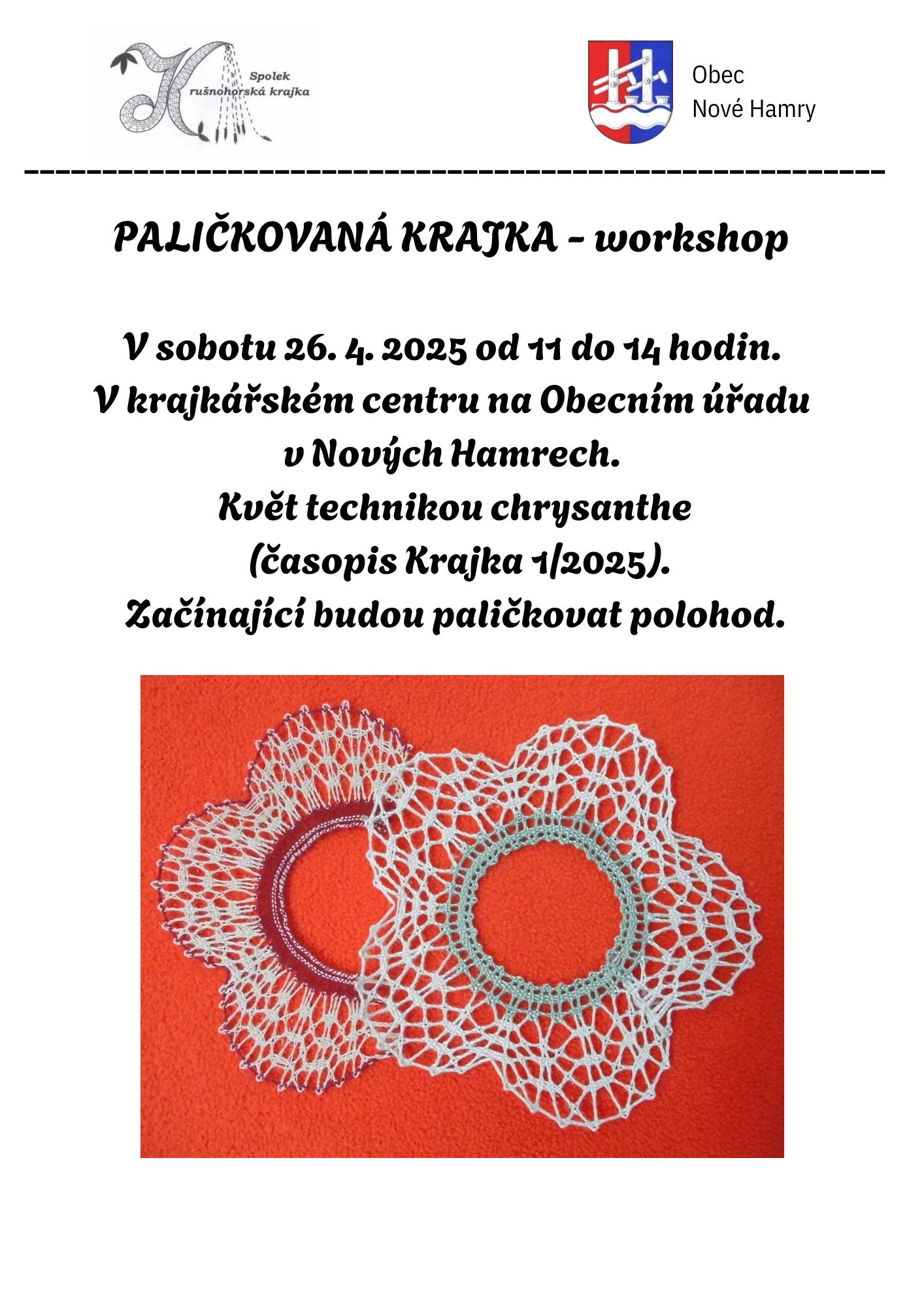 Spolek
Krušnohorská krajka

Obec
Nové Hamry

PALIČKOVANÁ KRAJKA – workshop

V sobotu 26. 4. 2025 od 11 do 14 hodin.
V krajkářském centru na Obecním úřadu v Nových Hamrech.
Květ technikou chrysanthe
(časopis Krajka 1/2025).
Začínající budou paličkovat polohod.